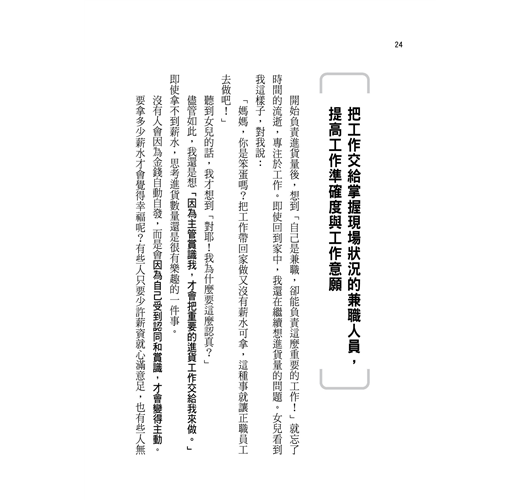 24

把工作交給掌握現場狀況的兼職人員，提高工作準確度與工作意願

開始負責進貨量後，想到「自己是兼職，卻能負責這麼重要的工作！」就忘了時間的流逝，專注於工作。即使回到家中，我還在繼續想進貨量的問題。女兒看到我這樣子，對我說：

「媽媽，你是笨蛋嗎？把工作帶回家做又沒有薪水可拿，這種事就讓正職員工去做吧！」

聽到女兒的話，我才想到「對耶！我為什麼要這麼認真？」

儘管如此，我還是想「因為主管賞識我，才會把重要的進貨工作交給我來做。」即使拿不到薪水，思考進貨數量還是很有樂趣的一件事。

沒有人會因為金錢自動自發，而是會因為自己受到認同和賞識，才會變得主動。要拿多少薪水才會覺得幸福呢？有些人只要少許薪資就心滿意足，也有些人無